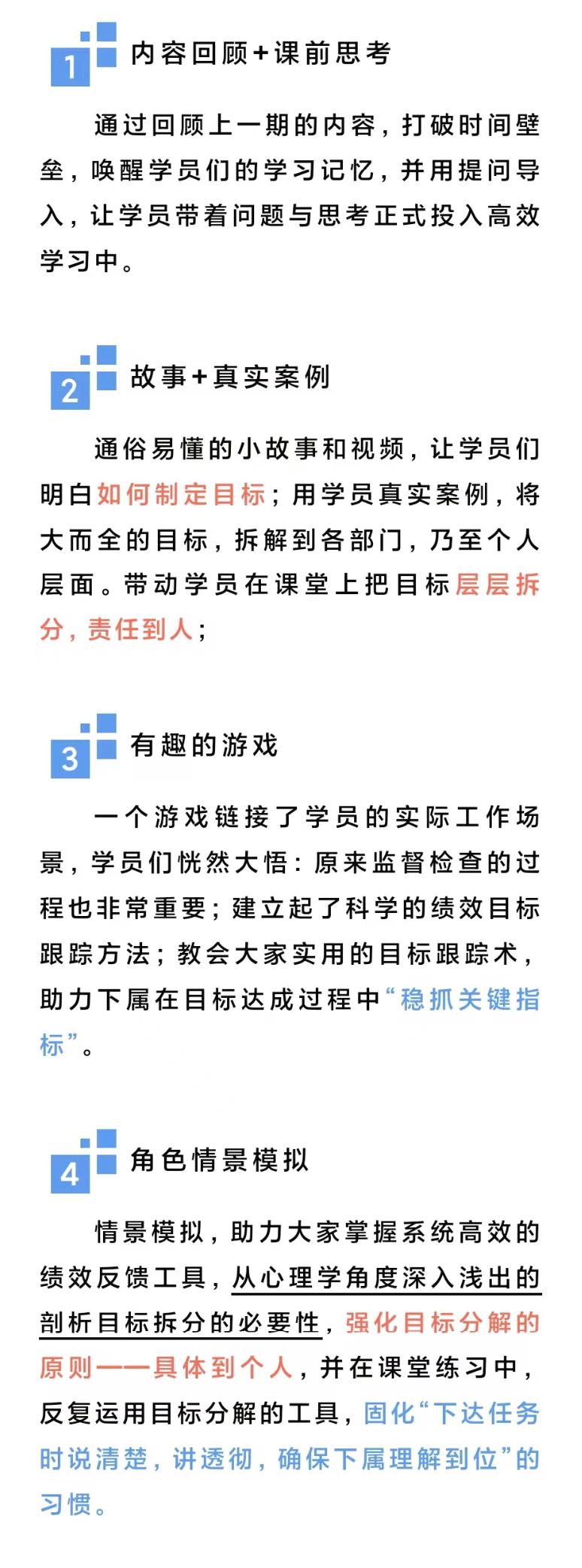 1 内容回顾+课前思考

通过回顾上一期的内容，打破时间壁垒，唤醒学员们的学习记忆，并用提问导入，让学员带着问题与思考正式投入高效学习中。

2 故事+真实案例

通俗易懂的小故事和视频，让学员们明白如何制定目标；用学员真实案例，将大而全的目标，拆解到各部门，乃至个人层面。带动学员在课堂上把目标层层拆分，责任到人；

3 有趣的游戏

一个游戏链接了学员的实际工作场景，学员们恍然大悟：原来监督检查的过程也非常重要；建立起了科学的绩效目标跟踪方法；教会大家实用的目标跟踪术，助力下属在目标达成过程中“稳抓关键指标”。

4 角色情景模拟

情景模拟，助力大家掌握系统高效的绩效反馈工具，从心理学角度深入浅出的剖析目标拆分的必要性，强化目标分解的原则——具体到个人，并在课堂练习中，反复运用目标分解的工具，固化“下达任务时说清楚，讲透彻，确保下属理解到位”的习惯。